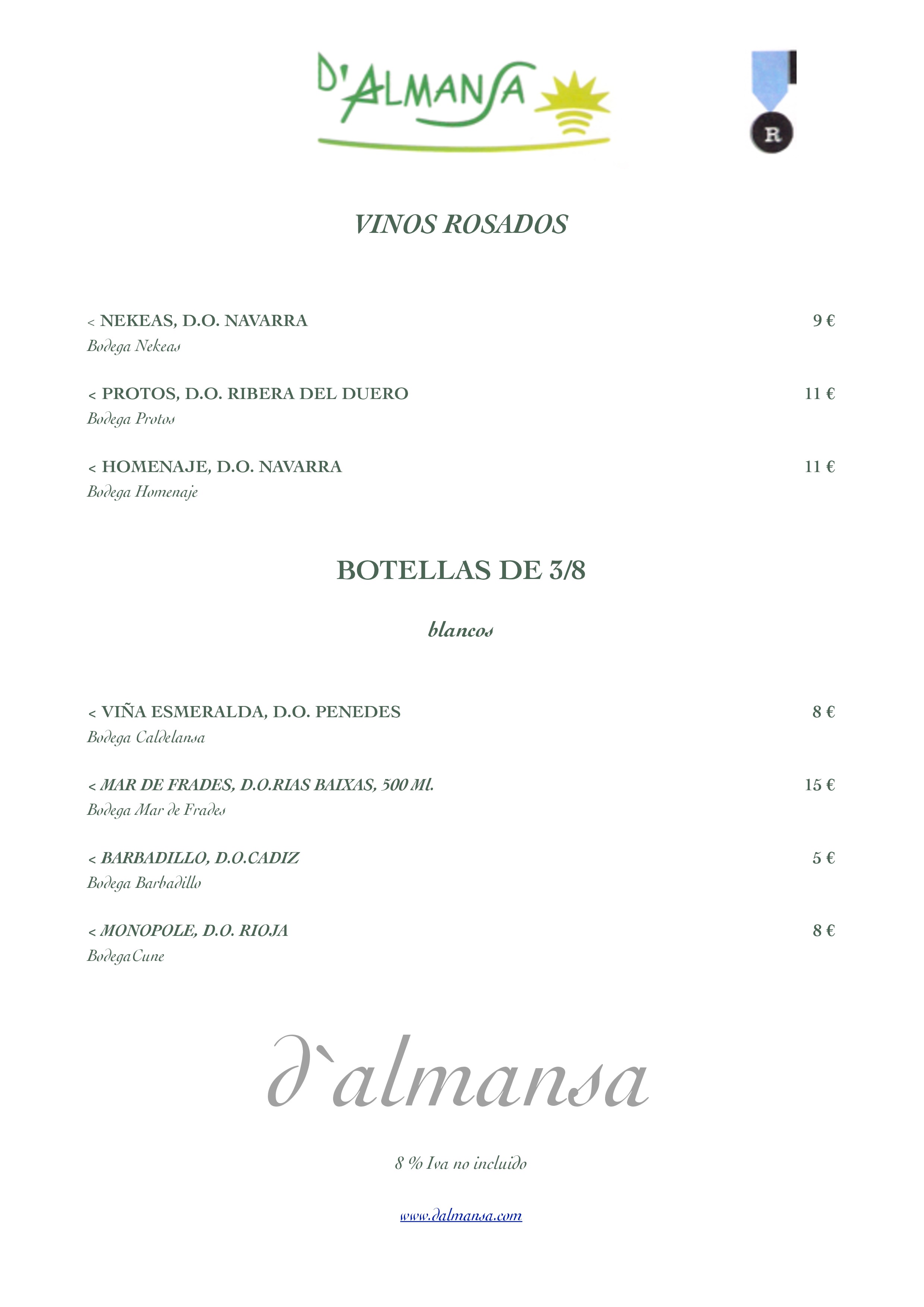 D'ALMANSA

R

VINOS ROSADOS

< NEKEAS, D.O. NAVARRA 9 €
Bodega Nekeas

< PROTOS, D.O. RIBERA DEL DUERO 11 €
Bodega Protos

< HOMENAJE, D.O. NAVARRA 11 €
Bodega Homenaje

BOTELLAS DE 3/8

blancos

< VIÑA ESMERALDA, D.O. PENEDES 8 €
Bodega Caldelansa

< MAR DE FRADES, D.O.RIAS BAIXAS, 500 Ml. 15 €
Bodega Mar de Frades

< BARBADILLO, D.O.CADIZ 5 €
Bodega Barbadillo

< MONOPOLE, D.O. RIOJA 8 €
BodegaCune

d`almansa

8 % Iva no incluido

www.dalmansa.com